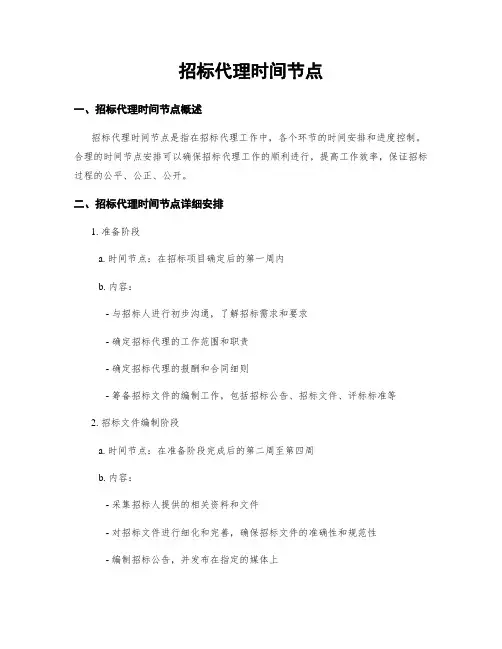 招标代理时间节点

一、招标代理时间节点概述

招标代理时间节点是指在招标代理工作中，各个环节的时间安排和进度控制。合理的时间节点安排可以确保招标代理工作的顺利进行，提高工作效率，保证招标过程的公平、公正、公开。

二、招标代理时间节点详细安排

1. 准备阶段

a. 时间节点：在招标项目确定后的第一周内

b. 内容：

- 与招标人进行初步沟通，了解招标需求和要求

- 确定招标代理的工作范围和职责

- 确定招标代理的报酬和合同细则

- 筹备招标文件的编制工作，包括招标公告、招标文件、评标标准等

2. 招标文件编制阶段

a. 时间节点：在准备阶段完成后的第二周至第四周

b. 内容：

- 采集招标人提供的相关资料和文件

- 对招标文件进行细化和完善，确保招标文件的准确性和规范性

- 编制招标公告，并发布在指定的媒体上